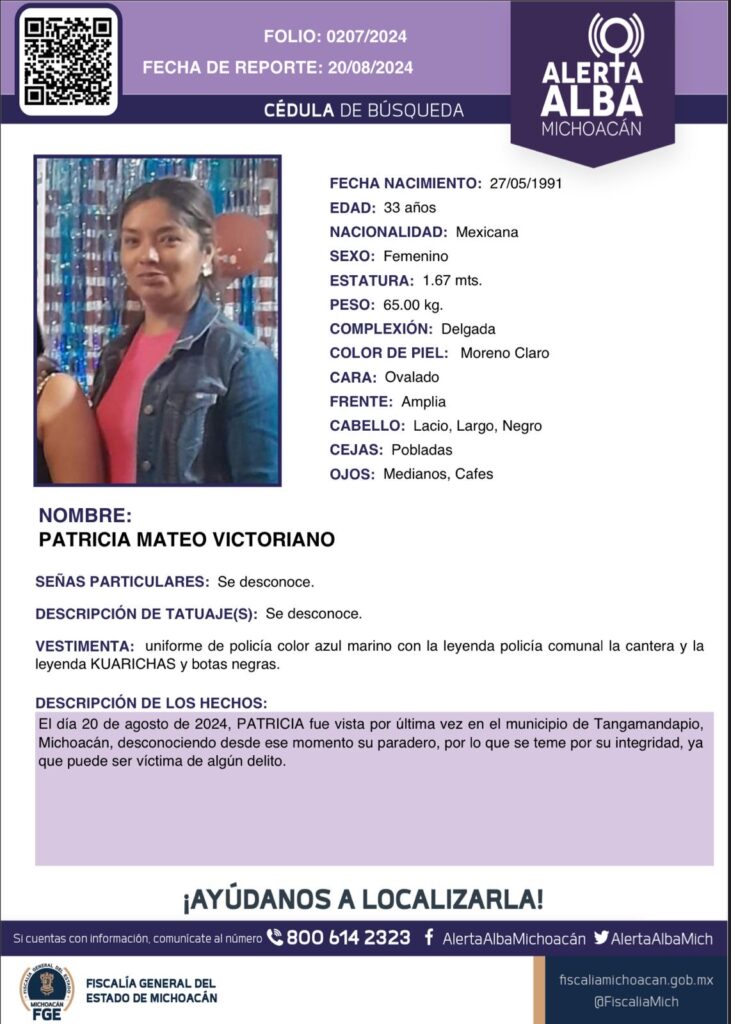 FOLIO: 0207/2024
FECHA DE REPORTE: 20/08/2024

CÉDULA DE BÚSQUEDA

ALERTA ALBA MICHOACÁN

FECHA NACIMIENTO: 27/05/1991
EDAD: 33 años
NACIONALIDAD: Mexicana
SEXO: Femenino
ESTATURA: 1.67 mts.
PESO: 65.00 kg.
COMPLEXIÓN: Delgada
COLOR DE PIEL: Moreno Claro
CARA: Ovalado
FRENTE: Amplia
CABELLO: Lacio, Largo, Negro
CEJAS: Pobladas
OJOS: Medianos, Cafes

NOMBRE:
PATRICIA MATEO VICTORIANO

SEÑAS PARTICULARES: Se desconoce.

DESCRIPCIÓN DE TATUAJE(S): Se desconoce.

VESTIMENTA: uniforme de policía color azul marino con la leyenda policía comunal la cantera y la leyenda KUARICHAS y botas negras.

DESCRIPCIÓN DE LOS HECHOS:
El día 20 de agosto de 2024, PATRICIA fue vista por última vez en el municipio de Tangamandapio, Michoacán, desconociendo desde ese momento su paradero, por lo que se teme por su integridad, ya que puede ser víctima de algún delito.

¡AYÚDANOS A LOCALIZARLA!

Si cuentas con información, comunícate al número 800 614 2323 AlertaAlbaMichoacán AlertaAlbaMich

MICHOACÁN FGE
FISCALÍA GENERAL DEL ESTADO DE MICHOACÁN

fiscaliamichoacan.gob.mx
@FiscaliaMich